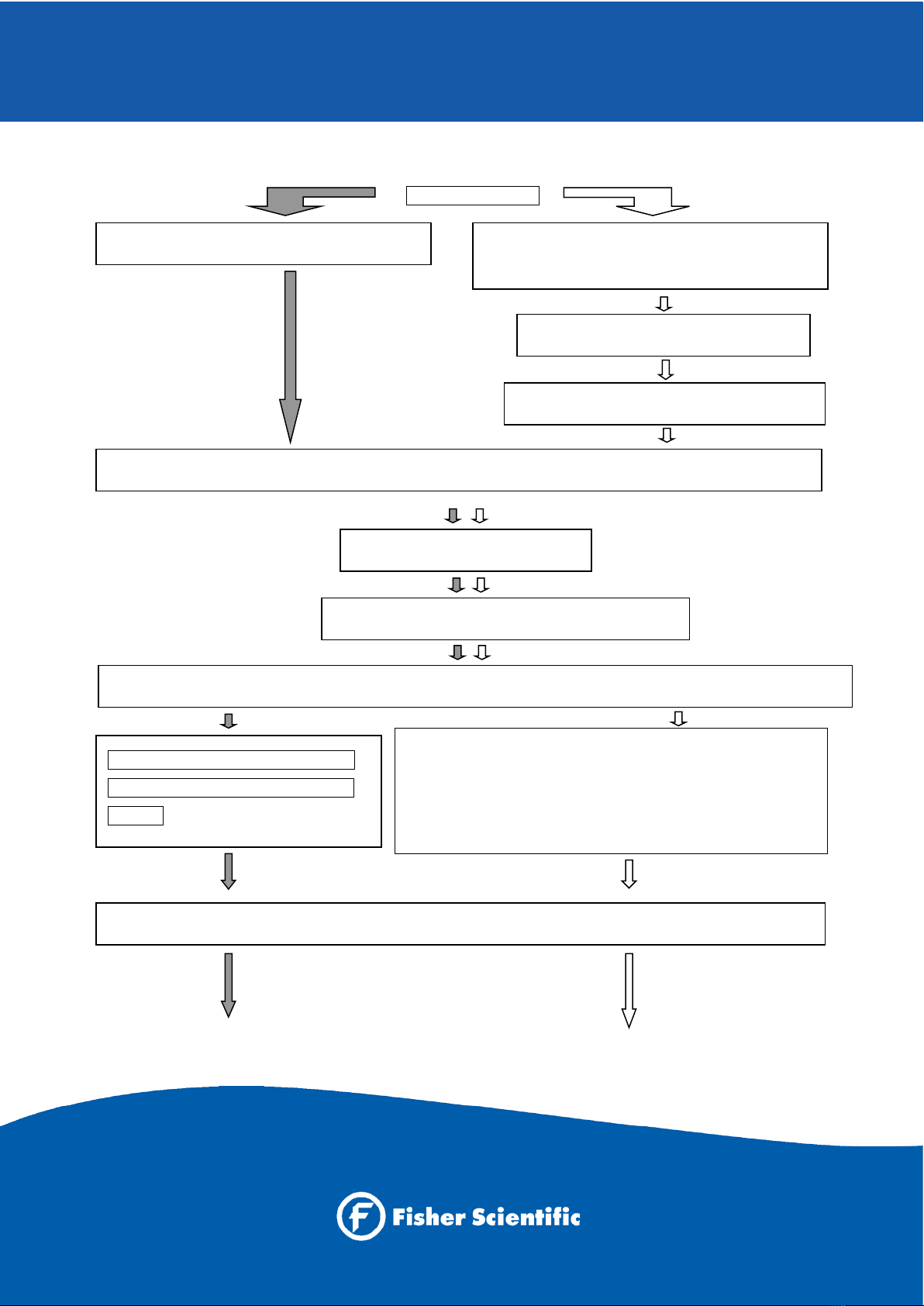 Fisher Scientific